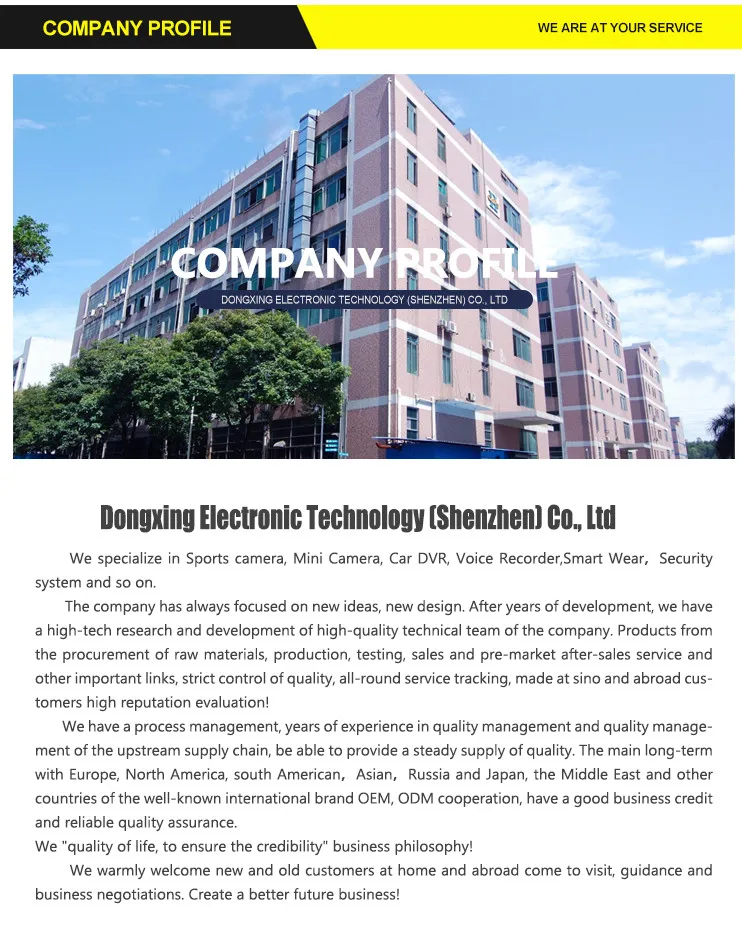 COMPANY PROFILE

WE ARE AT YOUR SERVICE

COMPANY PROFILE

DONGXING ELECTRONIC TECHNOLOGY (SHENZHEN) CO., LTD

Dongxing Electronic Technology (Shenzhen) Co., Ltd

We specialize in Sports camera, Mini Camera, Car DVR, Voice Recorder,Smart Wear, Security system and so on.

The company has always focused on new ideas, new design. After years of development, we have a high-tech research and development of high-quality technical team of the company. Products from the procurement of raw materials, production, testing, sales and pre-market after-sales service and other important links, strict control of quality, all-round service tracking, made at sino and abroad customers high reputation evaluation!

We have a process management, years of experience in quality management and quality management of the upstream supply chain, be able to provide a steady supply of quality. The main long-term with Europe, North America, south American, Asian, Russia and Japan, the Middle East and other countries of the well-known international brand OEM, ODM cooperation, have a good business credit and reliable quality assurance.
We "quality of life, to ensure the credibility" business philosophy!

We warmly welcome new and old customers at home and abroad come to visit, guidance and business negotiations. Create a better future business!